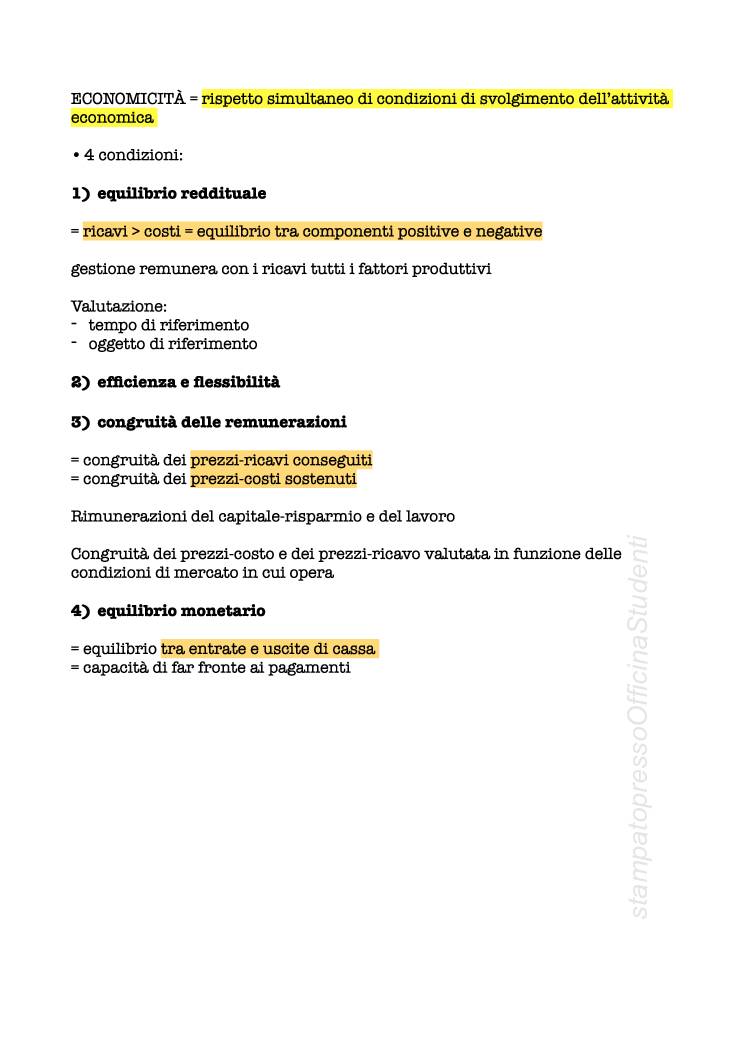 ECONOMICITÀ = rispetto simultaneo di condizioni di svolgimento dell'attività economica

• 4 condizioni:

1) equilibrio reddituale

= ricavi > costi = equilibrio tra componenti positive e negative

gestione remunera con i ricavi tutti i fattori produttivi

Valutazione:
- tempo di riferimento
- oggetto di riferimento

2) efficienza e flessibilità

3) congruità delle remunerazioni

= congruità dei prezzi-ricavi conseguiti
= congruità dei prezzi-costi sostenuti

Rimunerazioni del capitale-risparmio e del lavoro

Congruità dei prezzi-costo e dei prezzi-ricavo valutata in funzione delle condizioni di mercato in cui opera

4) equilibrio monetario

= equilibrio tra entrate e uscite di cassa
= capacità di far fronte ai pagamenti

stampatopressoOfficinaStudenti